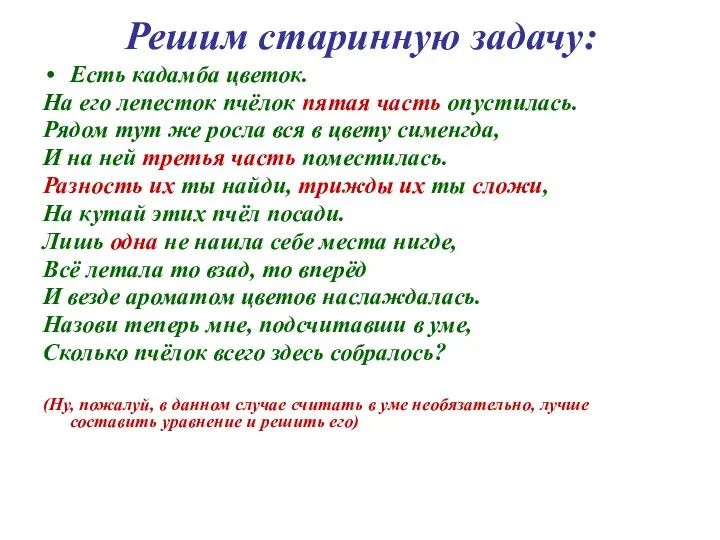 Решим старинную задачу:

• Есть кадамба цветок.
На его лепесток пчёлок пятая часть опустилась.
Рядом тут же росла вся в цвету сименгда,
И на ней третья часть поместилась.
Разность их ты найди, трижды их ты сложи,
На кутай этих пчёл посади.
Лишь одна не нашла себе места нигде,
Всё летала то взад, то вперёд
И везде ароматом цветов наслаждалась.
Назови теперь мне, подсчитавши в уме,
Сколько пчёлок всего здесь собралось?

(Ну, пожалуй, в данном случае считать в уме необязательно, лучше составить уравнение и решить его)